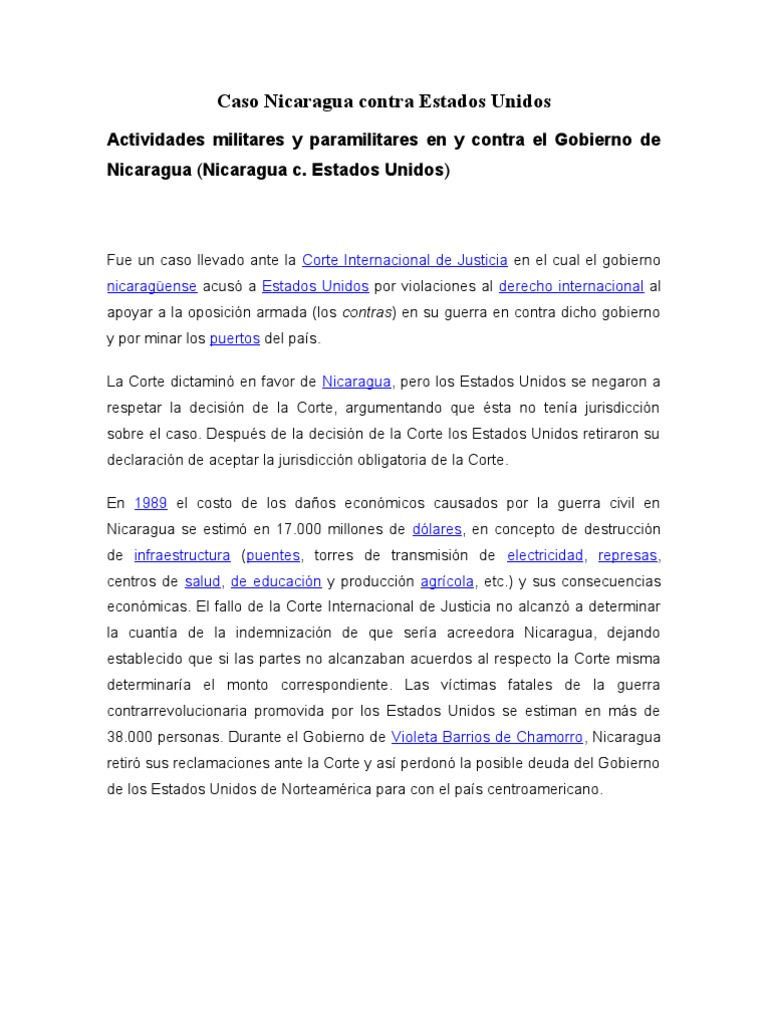 Caso Nicaragua contra Estados Unidos

Actividades militares y paramilitares en y contra el Gobierno de Nicaragua (Nicaragua c. Estados Unidos)

Fue un caso llevado ante la Corte Internacional de Justicia en el cual el gobierno nicaragüense acusó a Estados Unidos por violaciones al derecho internacional al apoyar a la oposición armada (los contras) en su guerra en contra dicho gobierno y por minar los puertos del país.

La Corte dictaminó en favor de Nicaragua, pero los Estados Unidos se negaron a respetar la decisión de la Corte, argumentando que ésta no tenía jurisdicción sobre el caso. Después de la decisión de la Corte los Estados Unidos retiraron su declaración de aceptar la jurisdicción obligatoria de la Corte.

En 1989 el costo de los daños económicos causados por la guerra civil en Nicaragua se estimó en 17.000 millones de dólares, en concepto de destrucción de infraestructura (puentes, torres de transmisión de electricidad, represas, centros de salud, de educación y producción agrícola, etc.) y sus consecuencias económicas. El fallo de la Corte Internacional de Justicia no alcanzó a determinar la cuantía de la indemnización de que sería acreedora Nicaragua, dejando establecido que si las partes no alcanzaban acuerdos al respecto la Corte misma determinaría el monto correspondiente. Las víctimas fatales de la guerra contrarrevolucionaria promovida por los Estados Unidos se estiman en más de 38.000 personas. Durante el Gobierno de Violeta Barrios de Chamorro, Nicaragua retiró sus reclamaciones ante la Corte y así perdonó la posible deuda del Gobierno de los Estados Unidos de Norteamérica para con el país centroamericano.